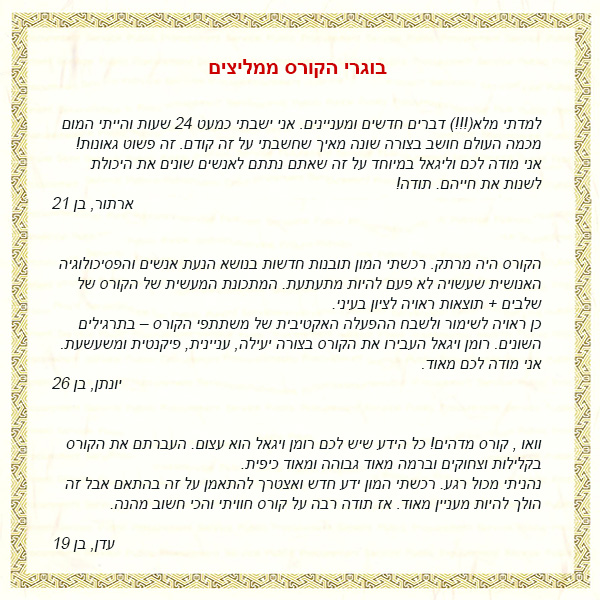 בוגרי הקורס ממליצים

למדתי מלא(!!!) דברים חדשים ומעניינים. אני ישבתי כמעט 24 שעות והייתי המום מכמה העולם חושב בצורה שונה מאיך שחשבתי על זה קודם. זה פשוט גאונות! אני מודה לכם וליגאל במיוחד על זה שאתם נתתם לאנשים שונים את היכולת לשנות את חייהם. תודה!

ארתור, בן 21

הקורס היה מרתק. רכשתי המון תובנות חדשות בנושא הנעת אנשים והפסיכולוגיה האנושית שעשויה לא פעם להיות מתעתעת. המתכונת המעשית של הקורס של שלבים + תוצאות ראויה לציון בעיני.
כן ראויה לשימור ולשבח ההפעלה האקטיבית של משתתפי הקורס – בתרגילים השונים. רומן ויגאל העבירו את הקורס בצורה יעילה, עניינית, פיקנטית ומשעשעת.
אני מודה לכם מאוד.

יונתן, בן 26

וואו , קורס מדהים! כל הידע שיש לכם רומן ויגאל הוא עצום. העברתם את הקורס בקלילות וצחוקים וברמה מאוד גבוהה ומאוד כיפית.
נהניתי מכול רגע. רכשתי המון ידע חדש ואצטרך להתאמן על זה בהתאם אבל זה הולך להיות מעניין מאוד. אז תודה רבה על קורס חוויתי והכי חשוב מהנה.

עדן, בן 19